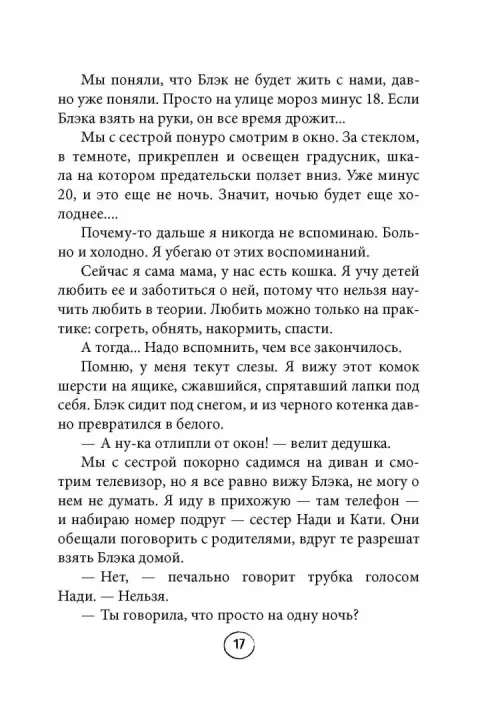 Мы поняли, что Блэк не будет жить с нами, давно уже поняли. Просто на улице мороз минус 18. Если Блэка взять на руки, он все время дрожит...

Мы с сестрой понуро смотрим в окно. За стеклом, в темноте, прикреплен и освещен градусник, шкала на котором предательски ползет вниз. Уже минус 20, и это еще не ночь. Значит, ночью будет еще холоднее....

Почему-то дальше я никогда не вспоминаю. Больно и холодно. Я убегаю от этих воспоминаний.

Сейчас я сама мама, у нас есть кошка. Я учу детей любить ее и заботиться о ней, потому что нельзя научить любить в теории. Любить можно только на практике: согреть, обнять, накормить, спасти.

А тогда... Надо вспомнить, чем все закончилось.

Помню, у меня текут слезы. Я вижу этот комок шерсти на ящике, сжавшийся, спрятавший лапки под себя. Блэк сидит под снегом, и из черного котенка давно превратился в белого.

— А ну-ка отлипли от окон! — велит дедушка.

Мы с сестрой покорно садимся на диван и смотрим телевизор, но я все равно вижу Блэка, не могу о нем не думать. Я иду в прихожую — там телефон — и набираю номер подруг — сестер Нади и Кати. Они обещали поговорить с родителями, вдруг те разрешат взять Блэка домой.

— Нет, — печально говорит трубка голосом Нади. — Нельзя.

— Ты говорила, что просто на одну ночь?

17